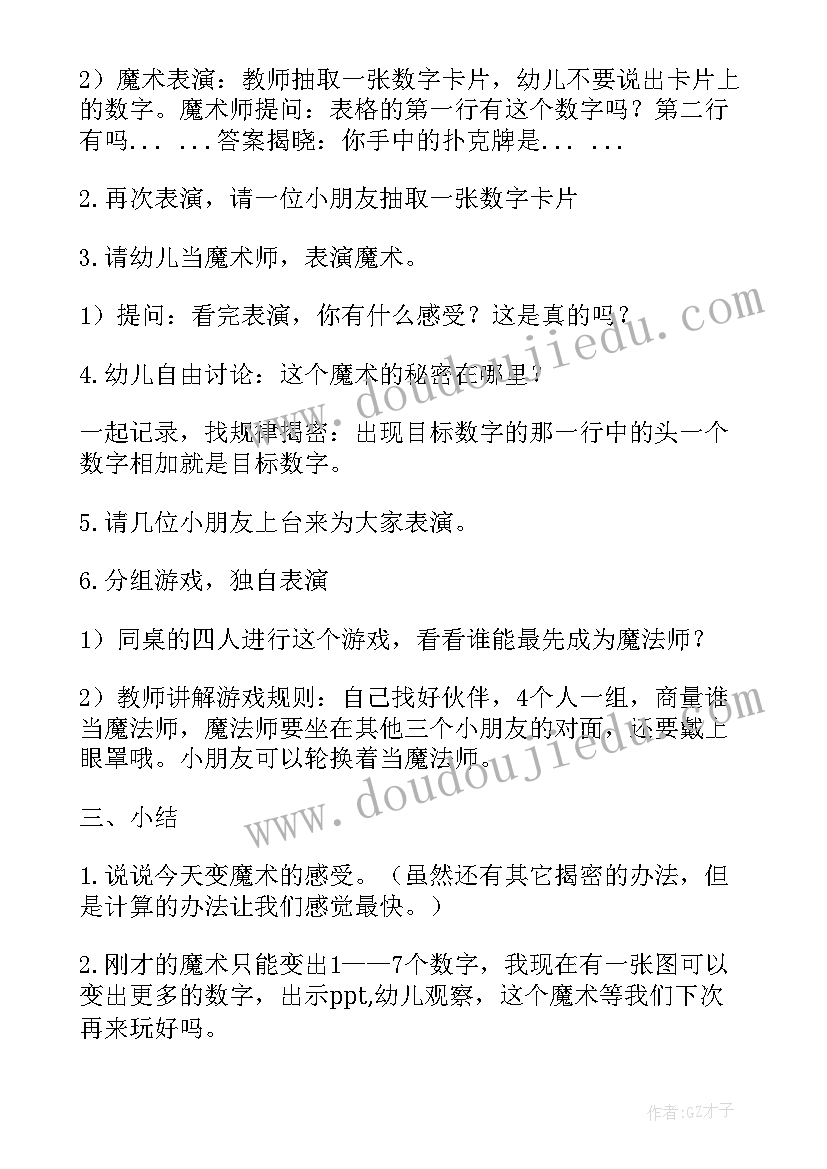 2）魔术表演：教师抽取一张数字卡片，幼儿不要说出卡片上的数字。魔术师提问：表格的第一行有这个数字吗？第二行有吗... ...答案揭晓：你手中的扑克牌是... ...

2.再次表演，请一位小朋友抽取一张数字卡片

3.请幼儿当魔术师，表演魔术。

1）提问：看完表演，你有什么感受？这是真的吗？

4.幼儿自由讨论：这个魔术的秘密在哪里？

一起记录，找规律揭密：出现目标数字的那一行中的头一个数字相加就是目标数字。

5.请几位小朋友上台来为大家表演。

6.分组游戏，独自表演

1）同桌的四人进行这个游戏，看看谁能最先成为魔法师？

2）教师讲解游戏规则：自己找好伙伴，4个人一组，商量谁当魔法师，魔法师要坐在其他三个小朋友的对面，还要戴上眼罩哦。小朋友可以轮换着当魔法师。

三、小结

1.说说今天变魔术的感受。（虽然还有其它揭密的办法，但是计算的办法让我们感觉最快。）

2.刚才的魔术只能变出1——7个数字，我现在有一张图可以变出更多的数字，出示ppt,幼儿观察，这个魔术等我们下次再来玩好吗。

www.doudoujiedu.com

www.doudoujiedu.com

作者:GZ才子